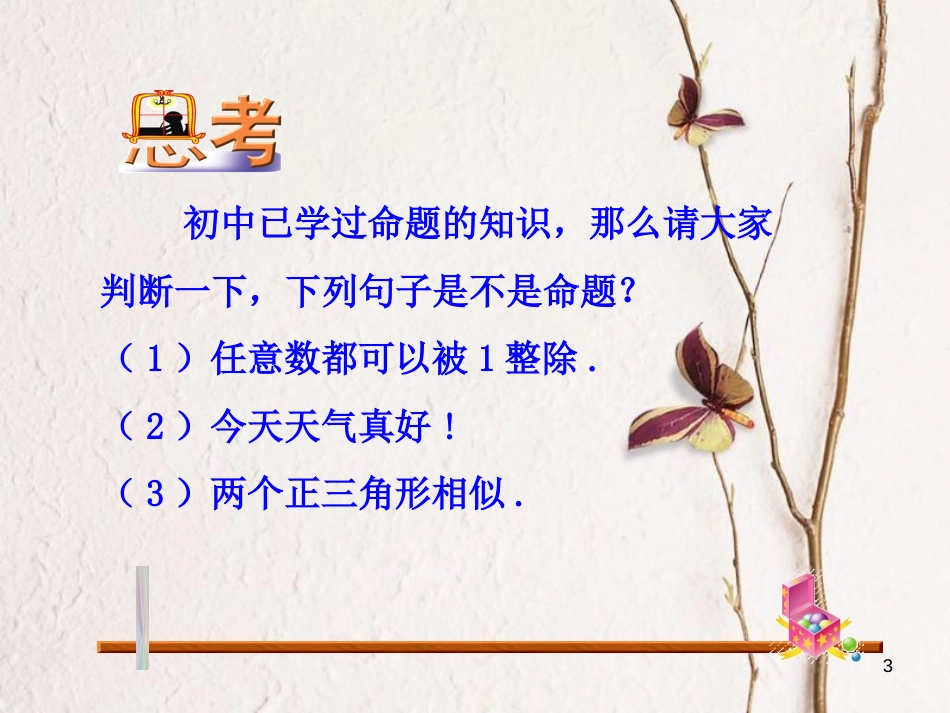 思考

初中已学过命题的知识，那么请大家判断一下，下列句子是不是命题？

（1）任意数都可以被1整除．

（2）今天天气真好！

（3）两个正三角形相似．

3